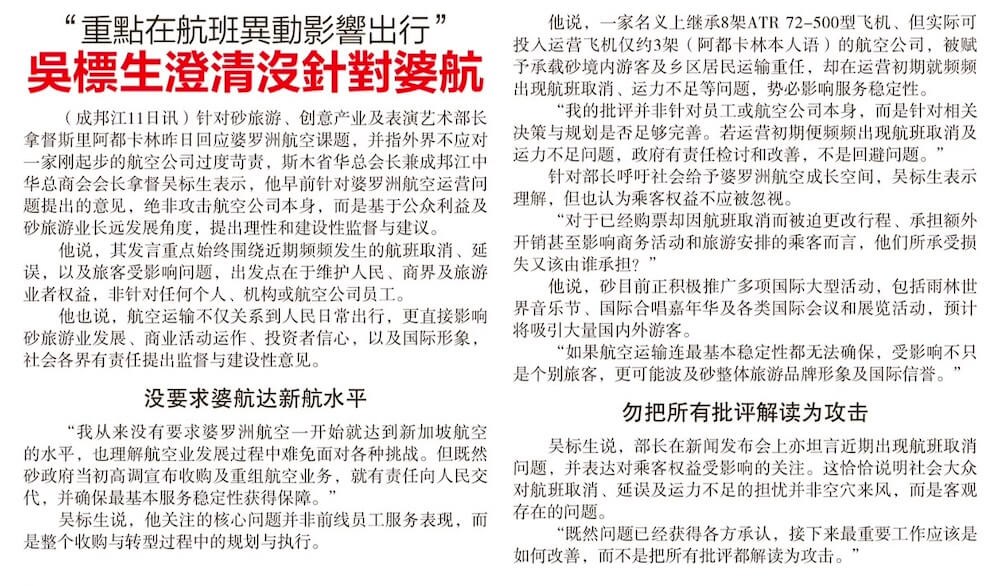 “重點在航班異動影響出行”
吳標生澄清沒針對婆航

（成邦江11日讯）针对砂旅游、创意产业及表演艺术部长拿督斯里阿都卡林昨日回应婆罗洲航空课题，并指外界不应对一家刚起步的航空公司过度苛责，斯木省华总会长兼成邦江中华总商会会长拿督吴标生表示，他早前针对婆罗洲航空运营问题提出的意见，绝非攻击航空公司本身，而是基于公众利益及砂旅游业长远发展角度，提出理性和建设性监督与建议。

他说，其发言重点始终围绕近期频频发生的航班取消、延误，以及旅客受影响问题，出发点在于维护人民、商界及旅游业者权益，非针对任何个人、机构或航空公司员工。

他也说，航空运输不仅关系到人民日常出行，更直接影响砂旅游业发展、商业活动运作、投资者信心，以及国际形象，社会各界有责任提出监督与建设性意见。

没要求婆航达新航水平

“我从来没有要求婆罗洲航空一开始就达到新加坡航空的水平，也理解航空业发展过程中难免面对各种挑战。但既然砂政府当初高调宣布收购及重组航空业务，就有责任向人民交代，并确保最基本服务稳定性获得保障。”

吴标生说，他关注的核心问题并非前线员工服务表现，而是整个收购与转型过程中的规划与执行。

他说，一家名义上继承8架ATR 72-500型飞机、但实际可投入运营飞机仅约3架（阿都卡林本人语）的航空公司，被赋予承载砂境内游客及乡区居民运输重任，却在运营初期就频频出现航班取消、运力不足等问题，势必影响服务稳定性。

“我的批评并非针对员工或航空公司本身，而是针对相关决策与规划是否足够完善。若运营初期便频频出现航班取消及运力不足问题，政府有责任检讨和改善，不是回避问题。”

针对部长呼吁社会给予婆罗洲航空成长空间，吴标生表示理解，但也认为乘客权益不应被忽视。

“对于已经购票却因航班取消而被迫更改行程、承担额外开销甚至影响商务活动和旅游安排的乘客而言，他们所承受损失又该由谁承担？”

他说，砂目前正积极推广多项国际大型活动，包括雨林世界音乐节、国际合唱嘉年华及各类国际会议和展览活动，预计将吸引大量国内外游客。

“如果航空运输连最基本稳定性都无法确保，受影响不只是个别旅客，更可能波及砂整体旅游品牌形象及国际信誉。”

勿把所有批评解读为攻击

吴标生说，部长在新闻发布会上亦坦言近期出现航班取消问题，并表达对乘客权益受影响的关注。这恰恰说明社会大众对航班取消、延误及运力不足的担忧并非空穴来风，而是客观存在的问题。

“既然问题已经获得各方承认，接下来最重要工作应该是如何改善，而不是把所有批评都解读为攻击。”